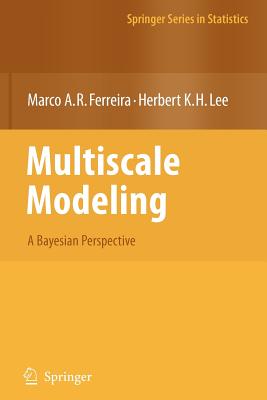 Springer Series in Statistics

Marco A.R. Ferreira · Herbert K.H. Lee

Multiscale Modeling

A Bayesian Perspective

Springer